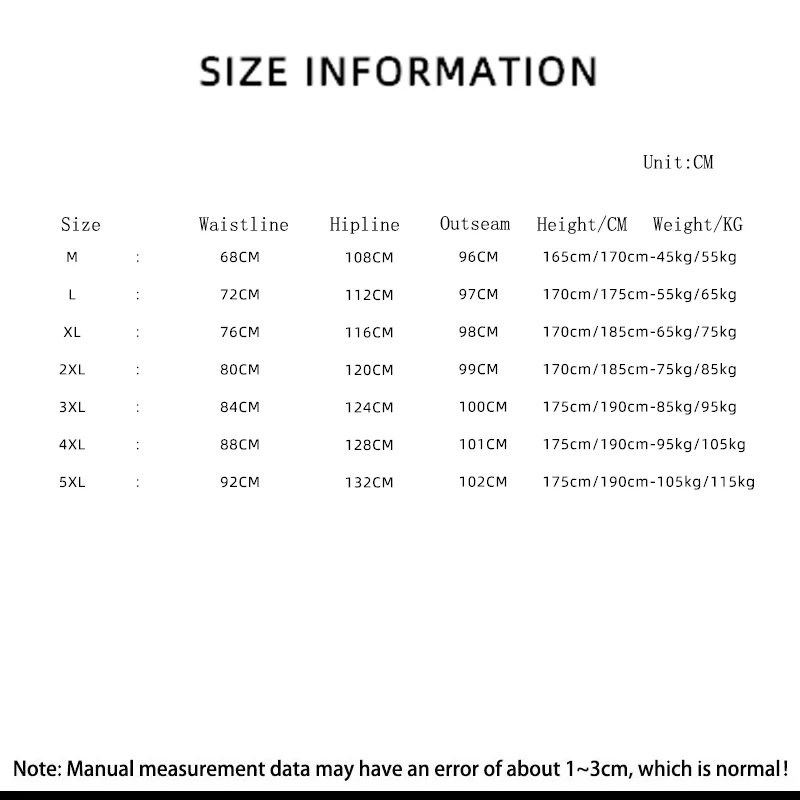 SIZE INFORMATION

Unit:CM

| Size | | Waistline | Hipline | Outseam | Height/CM Weight/KG |
|---|---|---|---|---|---|
| M | : | 68CM | 108CM | 96CM | 165cm/170cm-45kg/55kg |
| L | : | 72CM | 112CM | 97CM | 170cm/175cm-55kg/65kg |
| XL | : | 76CM | 116CM | 98CM | 170cm/185cm-65kg/75kg |
| 2XL | : | 80CM | 120CM | 99CM | 170cm/185cm-75kg/85kg |
| 3XL | : | 84CM | 124CM | 100CM | 175cm/190cm-85kg/95kg |
| 4XL | : | 88CM | 128CM | 101CM | 175cm/190cm-95kg/105kg |
| 5XL | : | 92CM | 132CM | 102CM | 175cm/190cm-105kg/115kg |

Note: Manual measurement data may have an error of about 1~3cm, which is normal!